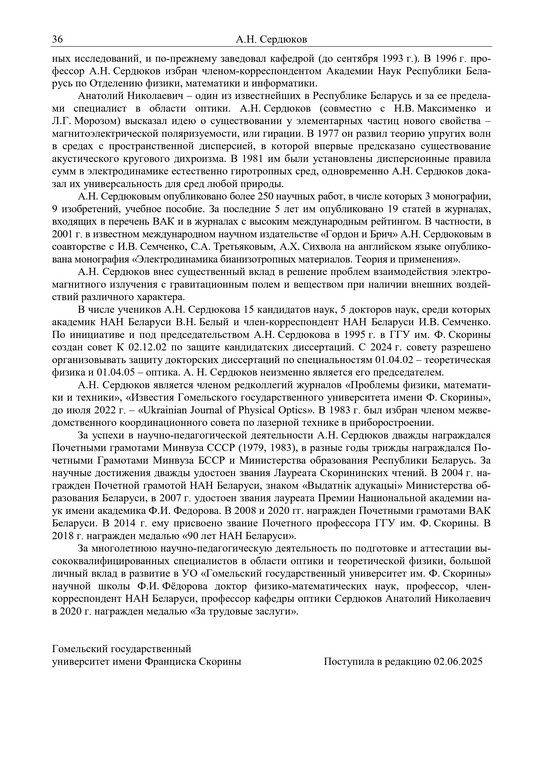 36 А.Н. Сердюков

ных исследований, и по-прежнему заведовал кафедрой (до сентября 1993 г.). В 1996 г. профессор А.Н. Сердюков избран членом-корреспондентом Академии Наук Республики Беларусь по Отделению физики, математики и информатики.

Анатолий Николаевич – один из известнейших в Республике Беларусь и за ее пределами специалист в области оптики. А.Н. Сердюков (совместно с Н.В. Максименко и Л.Г. Морозом) высказал идею о существовании у элементарных частиц нового свойства – магнитоэлектрической поляризуемости, или гирации. В 1977 он развил теорию упругих волн в средах с пространственной дисперсией, в которой впервые предсказано существование акустического кругового дихроизма. В 1981 им были установлены дисперсионные правила сумм в электродинамике естественно гиротропных сред, одновременно А.Н. Сердюков доказал их универсальность для сред любой природы.

А.Н. Сердюковым опубликовано более 250 научных работ, в числе которых 3 монографии, 9 изобретений, учебное пособие. За последние 5 лет им опубликовано 19 статей в журналах, входящих в перечень ВАК и в журналах с высоким международным рейтингом. В частности, в 2001 г. в известном международном научном издательстве «Гордон и Брич» А.Н. Сердюковым в соавторстве с И.В. Семченко, С.А. Третьяковым, А.Х. Сихвола на английском языке опубликована монография «Электродинамика бианизотропных материалов. Теория и применения».

А.Н. Сердюков внес существенный вклад в решение проблем взаимодействия электромагнитного излучения с гравитационным полем и веществом при наличии внешних воздействий различного характера.

В числе учеников А.Н. Сердюкова 15 кандидатов наук, 5 докторов наук, среди которых академик НАН Беларуси В.Н. Белый и член-корреспондент НАН Беларуси И.В. Семченко. По инициативе и под председательством А.Н. Сердюкова в 1995 г. в ГГУ им. Ф. Скорины создан совет К 02.12.02 по защите кандидатских диссертаций. С 2024 г. совету разрешено организовывать защиту докторских диссертаций по специальностям 01.04.02 – теоретическая физика и 01.04.05 – оптика. А. Н. Сердюков неизменно является его председателем.

А.Н. Сердюков является членом редколлегий журналов «Проблемы физики, математики и техники», «Известия Гомельского государственного университета имени Ф. Скорины», до июля 2022 г. – «Ukrainian Journal of Physical Optics». В 1983 г. был избран членом межведомственного координационного совета по лазерной технике в приборостроении.

За успехи в научно-педагогической деятельности А.Н. Сердюков дважды награждался Почетными грамотами Минвуза СССР (1979, 1983), в разные годы трижды награждался Почетными Грамотами Минвуза БССР и Министерства образования Республики Беларусь. За научные достижения дважды удостоен звания Лауреата Скорининских чтений. В 2004 г. награжден Почетной грамотой НАН Беларуси, знаком «Выдатнік адукацыі» Министерства образования Беларуси, в 2007 г. удостоен звания лауреата Премии Национальной академии наук имени академика Ф.И. Федорова. В 2008 и 2020 гг. награжден Почетными грамотами ВАК Беларуси. В 2014 г. ему присвоено звание Почетного профессора ГГУ им. Ф. Скорины. В 2018 г. награжден медалью «90 лет НАН Беларуси».

За многолетнюю научно-педагогическую деятельность по подготовке и аттестации высококвалифицированных специалистов в области оптики и теоретической физики, большой личный вклад в развитие в УО «Гомельский государственный университет им. Ф. Скорины» научной школы Ф.И. Фёдорова доктор физико-математических наук, профессор, член-корреспондент НАН Беларуси, профессор кафедры оптики Сердюков Анатолий Николаевич в 2020 г. награжден медалью «За трудовые заслуги».

Гомельский государственный университет имени Франциска Скорины

Поступила в редакцию 02.06.2025